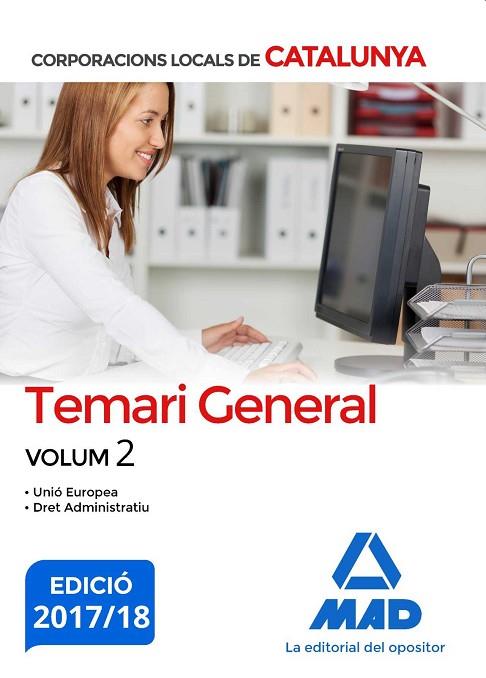 CORPORACIONS LOCALS DE CATALUNYA

Temari General

VOLUM 2

• Unió Europea
• Dret Administratiu

EDICIÓ 2017/18

MAD

La editorial del opositor